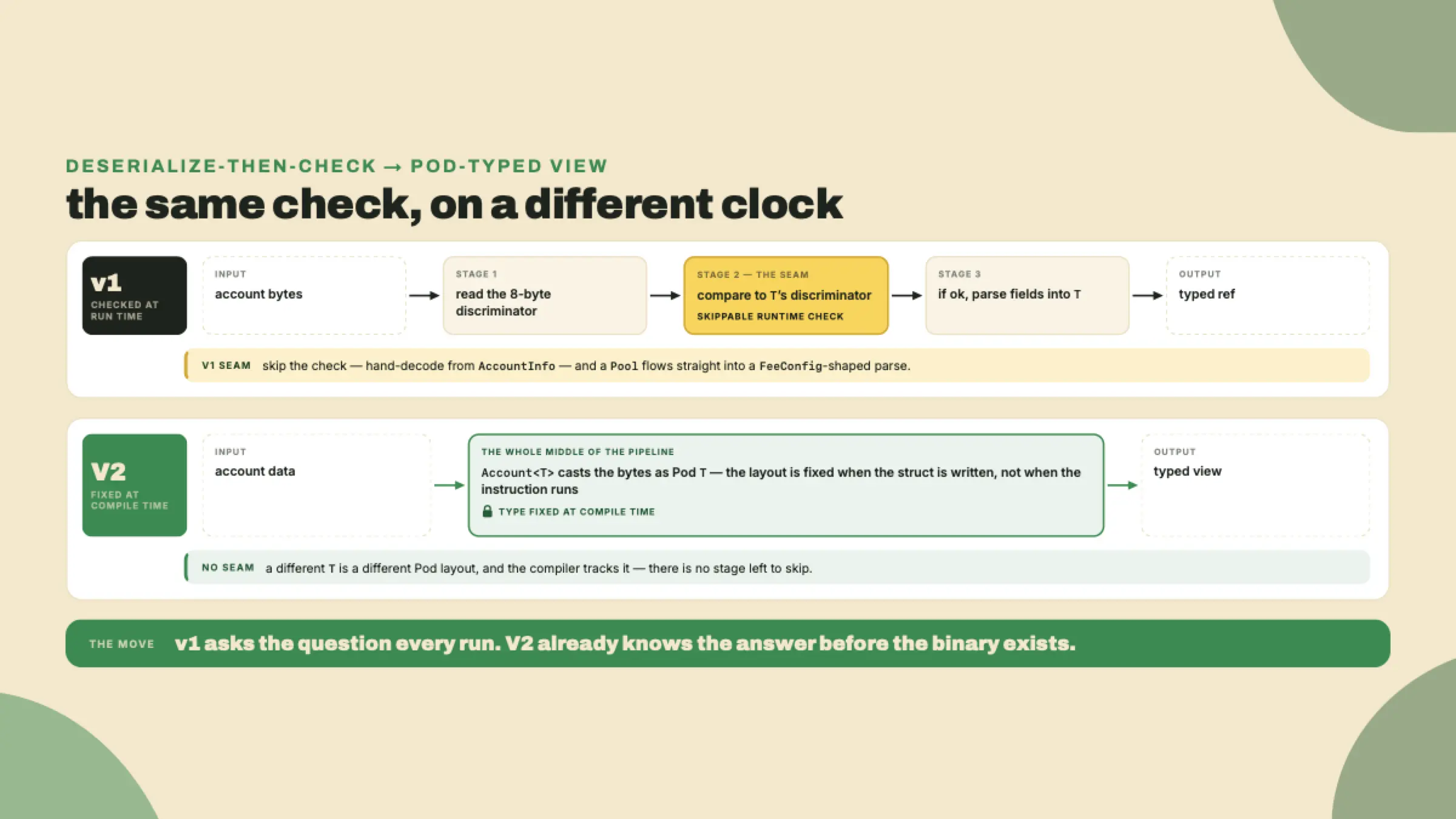 DESERIALIZE-THEN-CHECK → POD-TYPED VIEW

the same check, on a different clock

v1
CHECKED AT RUN TIME

INPUT
account bytes

STAGE 1
read the 8-byte discriminator

STAGE 2 — THE SEAM
compare to T's discriminator
SKIPPABLE RUNTIME CHECK

STAGE 3
if ok, parse fields into T

OUTPUT
typed ref

V1 SEAM skip the check — hand-decode from AccountInfo — and a Pool flows straight into a FeeConfig-shaped parse.

V2
FIXED AT COMPILE TIME

INPUT
account data

THE WHOLE MIDDLE OF THE PIPELINE
Account<T> casts the bytes as Pod T — the layout is fixed when the struct is written, not when the instruction runs
TYPE FIXED AT COMPILE TIME

OUTPUT
typed view

NO SEAM a different T is a different Pod layout, and the compiler tracks it — there is no stage left to skip.

THE MOVE v1 asks the question every run. V2 already knows the answer before the binary exists.